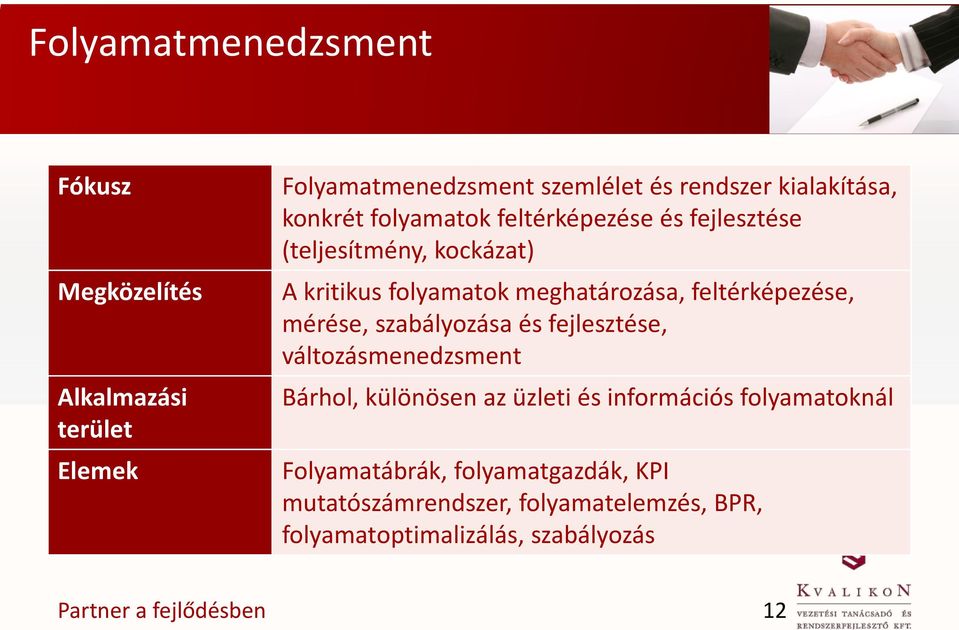 Folyamatmenedzsment

| Fókusz | Folyamatmenedzsment szemlélet és rendszer kialakítása, konkrét folyamatok feltérképezése és fejlesztése (teljesítmény, kockázat) |
|---|---|
| Megközelítés | A kritikus folyamatok meghatározása, feltérképezése, mérése, szabályozása és fejlesztése, változásmenedzsment |
| Alkalmazási terület | Bárhol, különösen az üzleti és információs folyamatoknál |
| Elemek | Folyamatábrák, folyamatgazdák, KPI mutatószámrendszer, folyamatelemzés, BPR, folyamatoptimalizálás, szabályozás |

Partner a fejlődésben

12

KVALIKON
VEZETÉSI TANÁCSADÓ ÉS RENDSZERFEJLESZTŐ KFT.